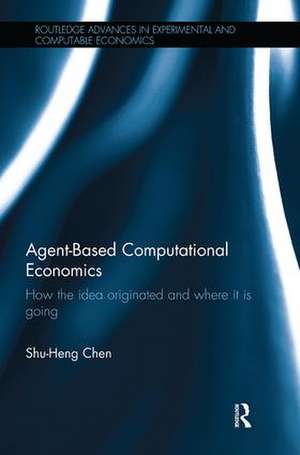 ROUTLEDGE ADVANCES IN EXPERIMENTAL AND COMPUTABLE ECONOMICS

Agent-Based Computational Economics

How the idea originated and where it is going

Shu-Heng Chen

R